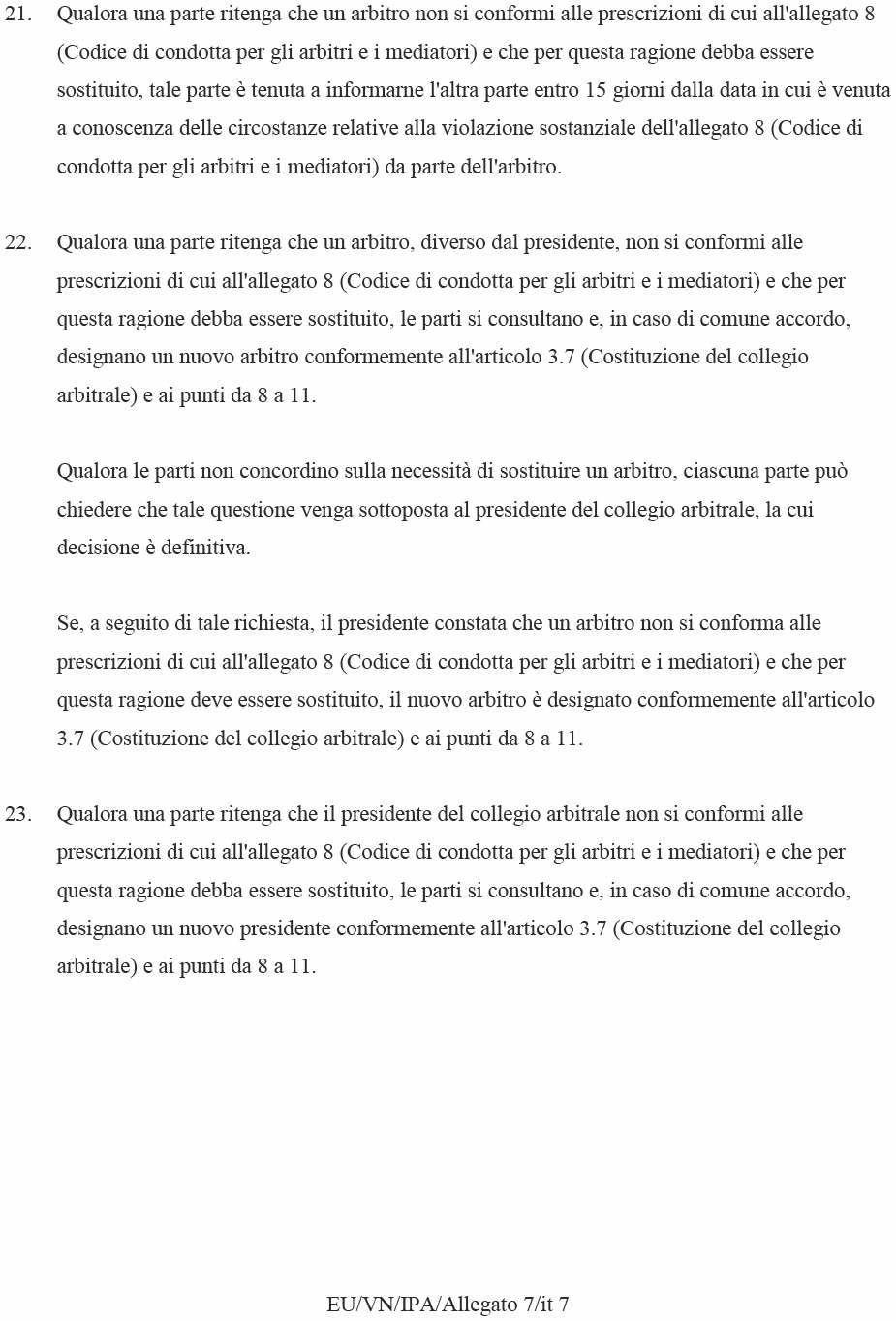 21. Qualora una parte ritenga che un arbitro non si conformi alle prescrizioni di cui all'allegato 8 (Codice di condotta per gli arbitri e i mediatori) e che per questa ragione debba essere sostituito, tale parte è tenuta a informarne l'altra parte entro 15 giorni dalla data in cui è venuta a conoscenza delle circostanze relative alla violazione sostanziale dell'allegato 8 (Codice di condotta per gli arbitri e i mediatori) da parte dell'arbitro.

22. Qualora una parte ritenga che un arbitro, diverso dal presidente, non si conformi alle prescrizioni di cui all'allegato 8 (Codice di condotta per gli arbitri e i mediatori) e che per questa ragione debba essere sostituito, le parti si consultano e, in caso di comune accordo, designano un nuovo arbitro conformemente all'articolo 3.7 (Costituzione del collegio arbitrale) e ai punti da 8 a 11.

Qualora le parti non concordino sulla necessità di sostituire un arbitro, ciascuna parte può chiedere che tale questione venga sottoposta al presidente del collegio arbitrale, la cui decisione è definitiva.

Se, a seguito di tale richiesta, il presidente constata che un arbitro non si conforma alle prescrizioni di cui all'allegato 8 (Codice di condotta per gli arbitri e i mediatori) e che per questa ragione deve essere sostituito, il nuovo arbitro è designato conformemente all'articolo 3.7 (Costituzione del collegio arbitrale) e ai punti da 8 a 11.

23. Qualora una parte ritenga che il presidente del collegio arbitrale non si conformi alle prescrizioni di cui all'allegato 8 (Codice di condotta per gli arbitri e i mediatori) e che per questa ragione debba essere sostituito, le parti si consultano e, in caso di comune accordo, designano un nuovo presidente conformemente all'articolo 3.7 (Costituzione del collegio arbitrale) e ai punti da 8 a 11.

EU/VN/IPA/Allegato 7/it 7